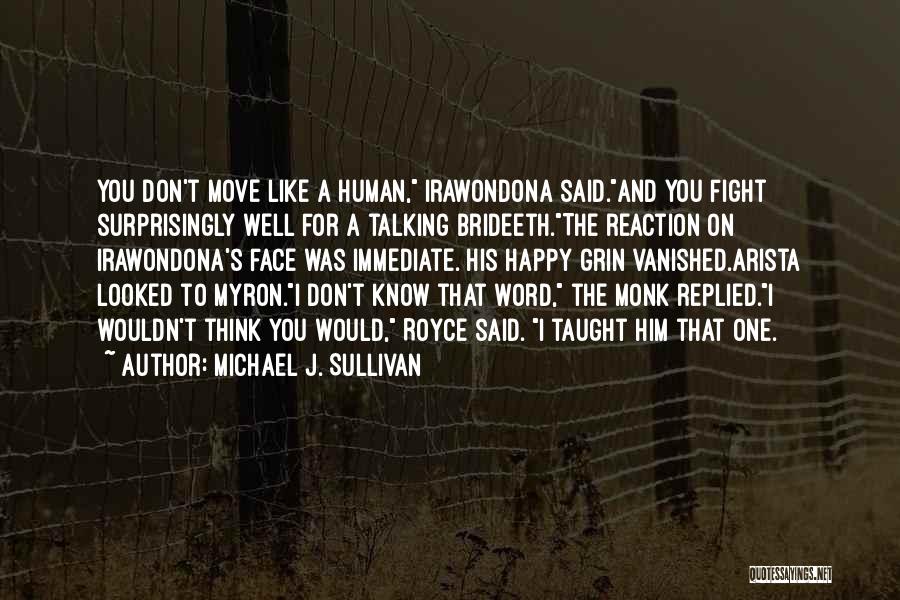 YOU DON'T MOVE LIKE A HUMAN," IRAWONDONA SAID."AND YOU FIGHT SURPRISINGLY WELL FOR A TALKING BRIDEETH."THE REACTION ON IRAWONDONA'S FACE WAS IMMEDIATE. HIS HAPPY GRIN VANISHED.ARISTA LOOKED TO MYRON."I DON'T KNOW THAT WORD," THE MONK REPLIED."I WOULDN'T THINK YOU WOULD," ROYCE SAID. "I TAUGHT HIM THAT ONE.

~ AUTHOR: MICHAEL J. SULLIVAN

QUOTESSAYINGS.NET